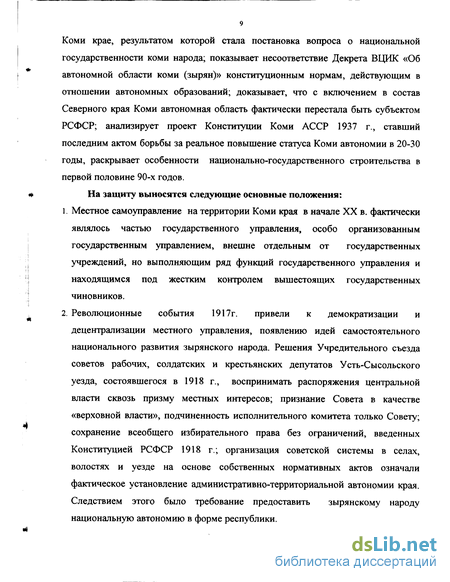 9

Коми крае, результатом которой стала постановка вопроса о национальной государственности коми народа; показывает несоответствие Декрета ВЦИК «Об автономной области коми (зырян)» конституционным нормам, действующим в отношении автономных образований; доказывает, что с включением в состав Северного края Коми автономная область фактически перестала быть субъектом РСФСР; анализирует проект Конституции Коми АССР 1937 г., ставший последним актом борьбы за реальное повышение статуса Коми автономии в 20-30 годы, раскрывает особенности национально-государственного строительства в первой половине 90-х годов.

На защиту выносятся следующие основные положения:

1. Местное самоуправление на территории Коми края в начале XX в. фактически являлось частью государственного управления, особо организованным государственным управлением, внешне отдельным от государственных учреждений, но выполняющим ряд функций государственного управления и находящимся под жестким контролем вышестоящих государственных чиновников.

2. Революционные события 1917г. привели к демократизации и децентрализации местного управления, появлению идей самостоятельного национального развития зырянского народа. Решения Учредительного съезда советов рабочих, солдатских и крестьянских депутатов Усть-Сысольского уезда, состоявшегося в 1918 г., воспринимать распоряжения центральной власти сквозь призму местных интересов; признание Совета в качестве «верховной власти», подчиненность исполнительного комитета только Совету; сохранение всеобщего избирательного права без ограничений, введенных Конституцией РСФСР 1918 г.; организация советской системы в селах, волостях и уезде на основе собственных нормативных актов означали фактическое установление административно-территориальной автономии края. Следствием этого было требование предоставить зырянскому народу национальную автономию в форме республики.

dsLib.net
библиотека диссертаций